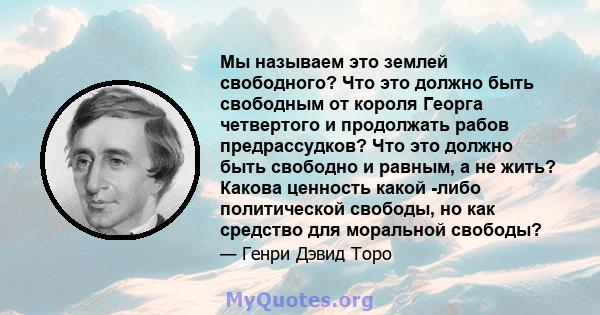 Мы называем это землей свободного? Что это должно быть свободным от короля Георга четвертого и продолжать рабов предрассудков? Что это должно быть свободно и равным, а не жить? Какова ценность какой -либо политической свободы, но как средство для моральной свободы?

— Генри Дэвид Торо

MyQuotes.org